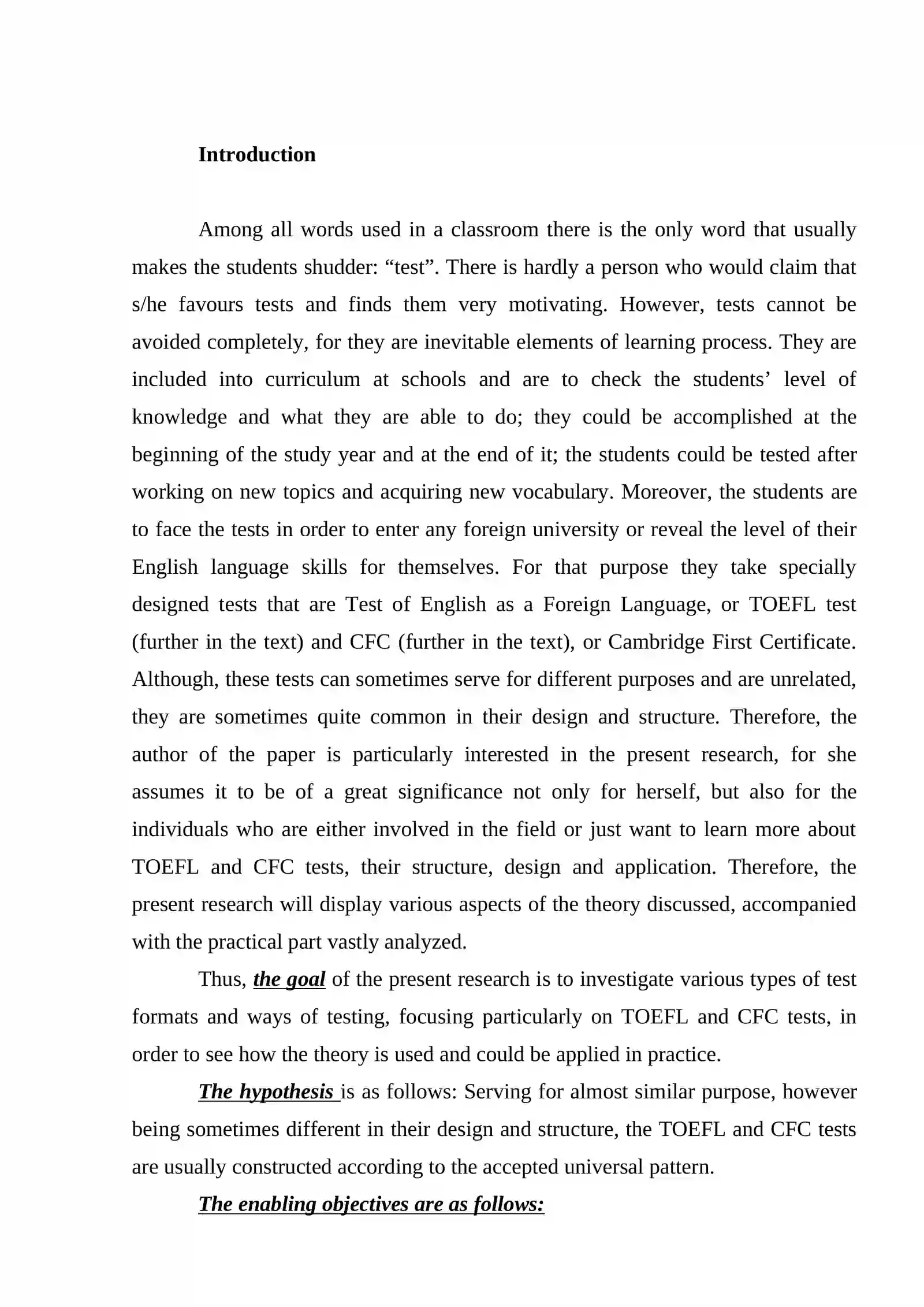 Introduction

Among all words used in a classroom there is the only word that usually makes the students shudder: “test”. There is hardly a person who would claim that s/he favours tests and finds them very motivating. However, tests cannot be avoided completely, for they are inevitable elements of learning process. They are included into curriculum at schools and are to check the students’ level of knowledge and what they are able to do; they could be accomplished at the beginning of the study year and at the end of it; the students could be tested after working on new topics and acquiring new vocabulary. Moreover, the students are to face the tests in order to enter any foreign university or reveal the level of their English language skills for themselves. For that purpose they take specially designed tests that are Test of English as a Foreign Language, or TOEFL test (further in the text) and CFC (further in the text), or Cambridge First Certificate. Although, these tests can sometimes serve for different purposes and are unrelated, they are sometimes quite common in their design and structure. Therefore, the author of the paper is particularly interested in the present research, for she assumes it to be of a great significance not only for herself, but also for the individuals who are either involved in the field or just want to learn more about TOEFL and CFC tests, their structure, design and application. Therefore, the present research will display various aspects of the theory discussed, accompanied with the practical part vastly analyzed.

Thus, the goal of the present research is to investigate various types of test formats and ways of testing, focusing particularly on TOEFL and CFC tests, in order to see how the theory is used and could be applied in practice.

The hypothesis is as follows: Serving for almost similar purpose, however being sometimes different in their design and structure, the TOEFL and CFC tests are usually constructed according to the accepted universal pattern.

The enabling objectives are as follows: